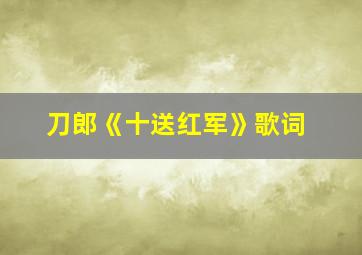 刀郎《十送红军》歌词